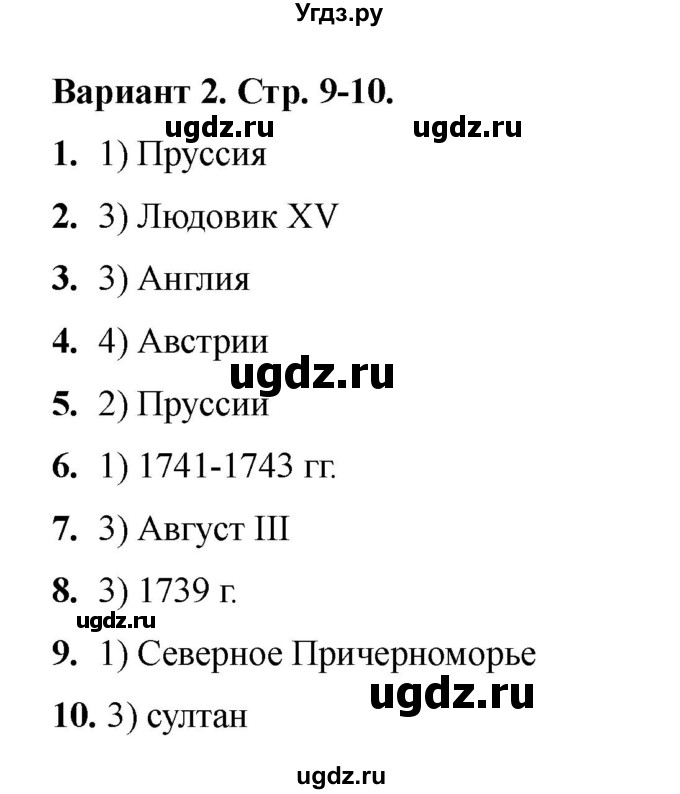 Угдз.ру

Вариант 2. Стр. 9-10.

1. 1) Пруссия

2. 3) Людовик XV

3. 3) Англия

4. 4) Австрии

5. 2) Пруссии

6. 1) 1741-1743 гг.

7. 3) Август III

8. 3) 1739 г.

9. 1) Северное Причерноморье

10. 3) султан

ugdz.ru